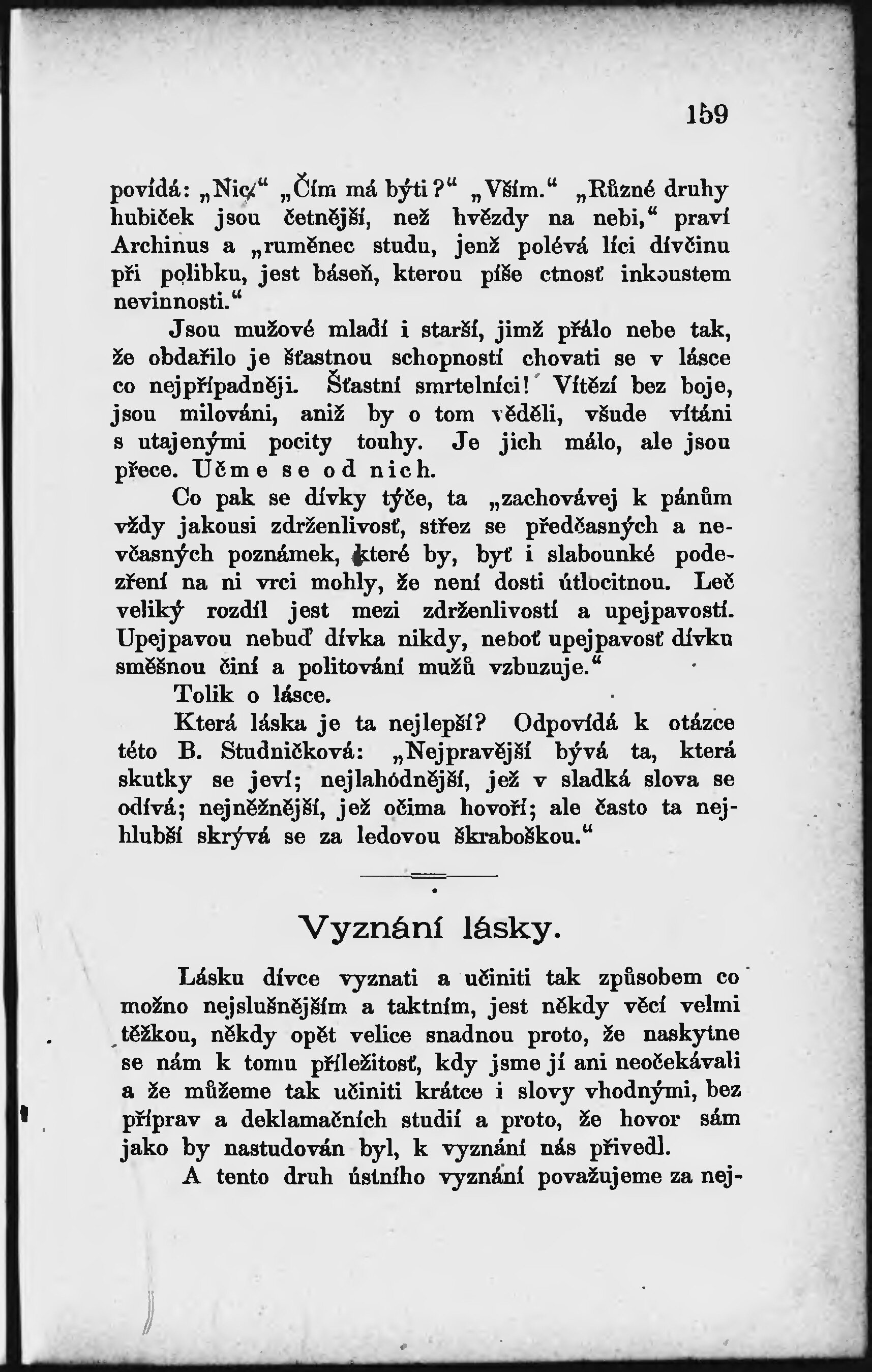 159

povídá: „Nic.“ „Čím má býti?“ „Vším.“ „Různé druhy hubiček jsou četnější, než hvězdy na nebi,“ praví Archinus a „ruměnec studu, jenž polévá líci dívčinu při polibku, jest báseň, kterou píše ctnosť inkoustem nevinnosti.“

Jsou mužové mladí i starší, jimž přálo nebe tak, že obdařilo je šťastnou schopností chovati se v lásce co nejpřípadněji. Šťastní smrtelníci! Vítězí bez boje, jsou milováni, aniž by o tom věděli, všude vítáni s utajenými pocity touhy. Je jich málo, ale jsou přece. Učme se od nich.

Co pak se dívky týče, ta „zachovávej k pánům vždy jakousi zdrženlivosť, střez se předčasných a nevčasných poznámek, které by, byť i slabounké podezření na ni vrci mohly, že není dosti útlocitnou. Leč veliký rozdíl jest mezi zdrženlivostí a upejpavostí. Upejpavou nebuď dívka nikdy, neboť upejpavosť dívku směšnou činí a politování mužů vzbuzuje.“

Tolik o lásce.

Která láska je ta nejlepší? Odpovídá k otázce této B. Studničková: „Nejpravější bývá ta, která skutky se jeví; nejlahódnější, jež v sladká slova se odívá; nejněžnější, jež očima hovoří; ale často ta nejhlubší skrývá se za ledovou škraboškou.“

Vyznání lásky.

Lásku dívce vyznati a učiniti tak způsobem co možno nejslušnějším a taktním, jest někdy věcí velmi těžkou, někdy opět velice snadnou proto, že naskytne se nám k tomu příležitosť, kdy jsme jí ani neočekávali a že můžeme tak učiniti krátce i slovy vhodnými, bez příprav a deklamačních studií a proto, že hovor sám jako by nastudován byl, k vyznání nás přivedl.

A tento druh ústního vyznání považujeme za nej-